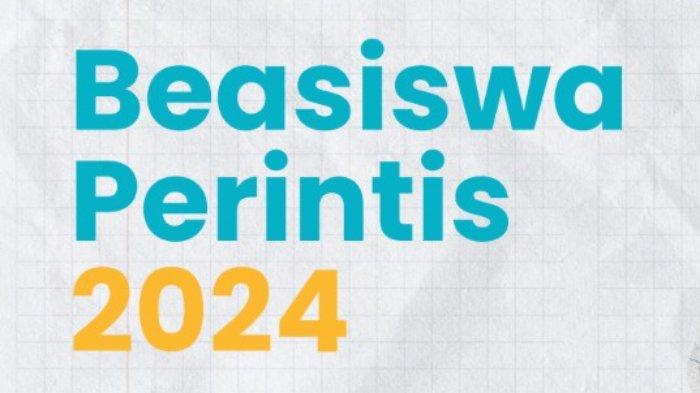 Beasiswa
Perintis
2024